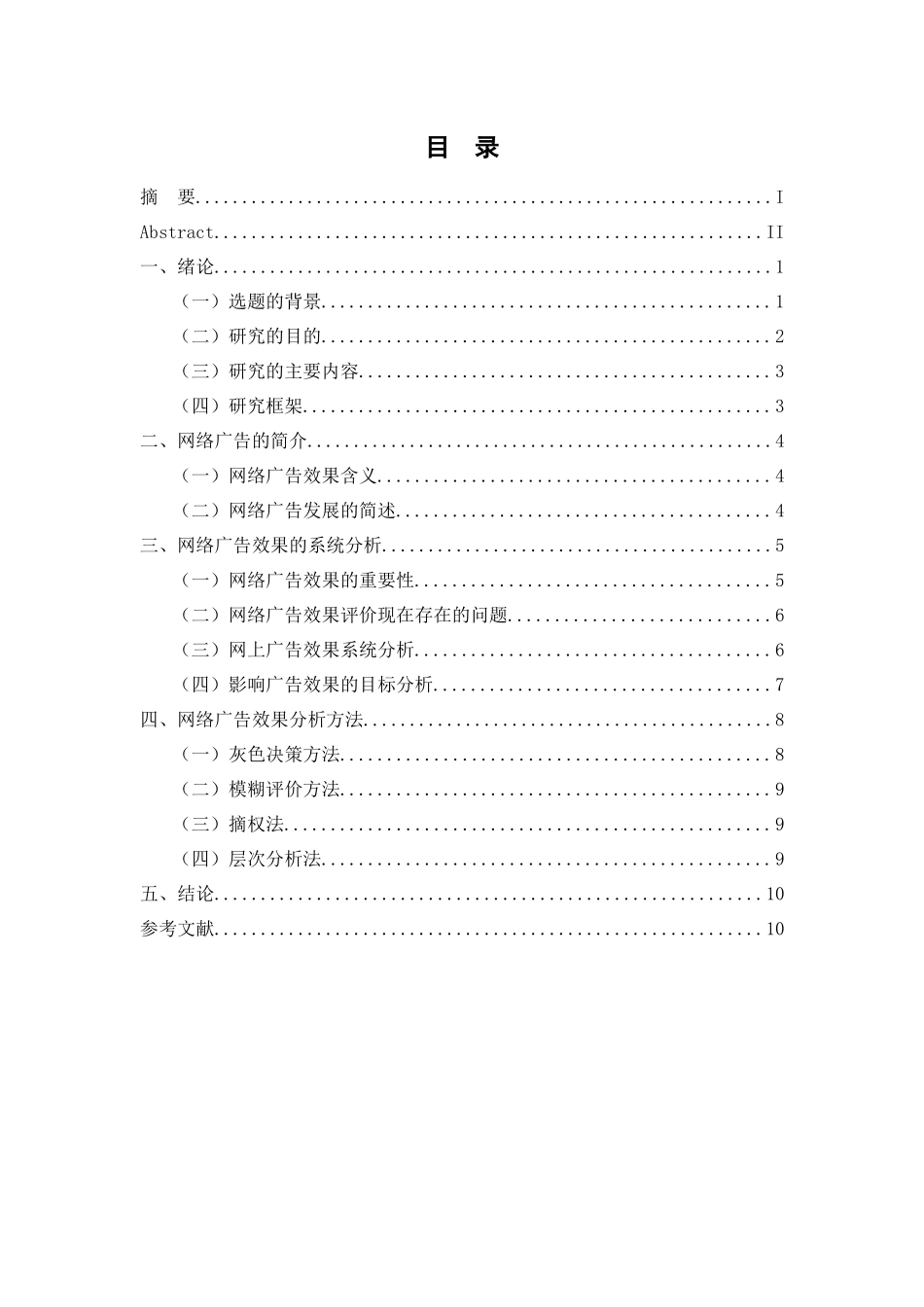 目 录

摘 要 I

Abstract II

一、绪论 1

（一）选题的背景 1

（二）研究的目的 2

（三）研究的主要内容 3

（四）研究框架 3

二、网络广告的简介 4

（一）网络广告效果含义 4

（二）网络广告发展的简述 4

三、网络广告效果的系统分析 5

（一）网络广告效果的重要性 5

（二）网络广告效果评价现在存在的问题 6

（三）网上广告效果系统分析 6

（四）影响广告效果的目标分析 7

四、网络广告效果分析方法 8

（一）灰色决策方法 8

（二）模糊评价方法 9

（三）摘权法 9

（四）层次分析法 9

五、结论 10

参考文献 10